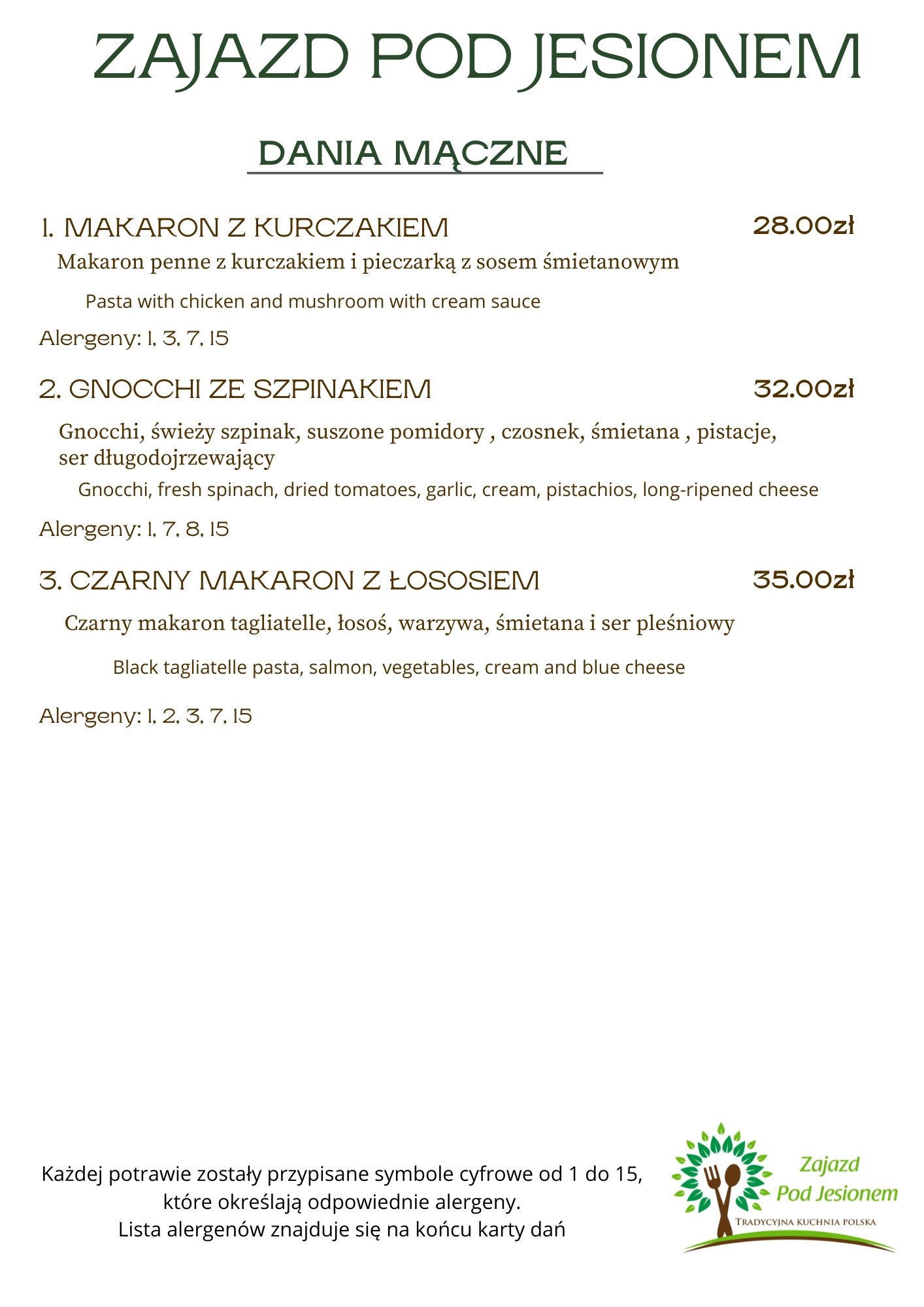 ZAJAZD POD JESIONEM

DANIA MĄCZNE

1. MAKARON Z KURCZAKIEM 28.00zł

Makaron penne z kurczakiem i pieczarką z sosem śmietanowym

Pasta with chicken and mushroom with cream sauce

Alergeny: 1, 3, 7, 15

2. GNOCCHI ZE SZPINAKIEM 32.00zł

Gnocchi, świeży szpinak, suszone pomidory , czosnek, śmietana , pistacje, ser długodojrzewający

Gnocchi, fresh spinach, dried tomatoes, garlic, cream, pistachios, long-ripened cheese

Alergeny: 1, 7, 8, 15

3. CZARNY MAKARON Z ŁOSOSIEM 35.00zł

Czarny makaron tagliatelle, łosoś, warzywa, śmietana i ser pleśniowy

Black tagliatelle pasta, salmon, vegetables, cream and blue cheese

Alergeny: 1, 2, 3, 7, 15

Każdej potrawie zostały przypisane symbole cyfrowe od 1 do 15, które określają odpowiednie alergeny.
Lista alergenów znajduje się na końcu karty dań

Zajazd Pod Jesionem
TRADYCYJNA KUCHNIA POLSKA